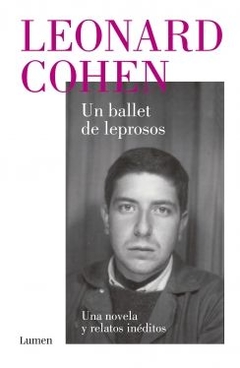 LEONARD COHEN

Un ballet de leprosos

Una novela y relatos inéditos

Lumen